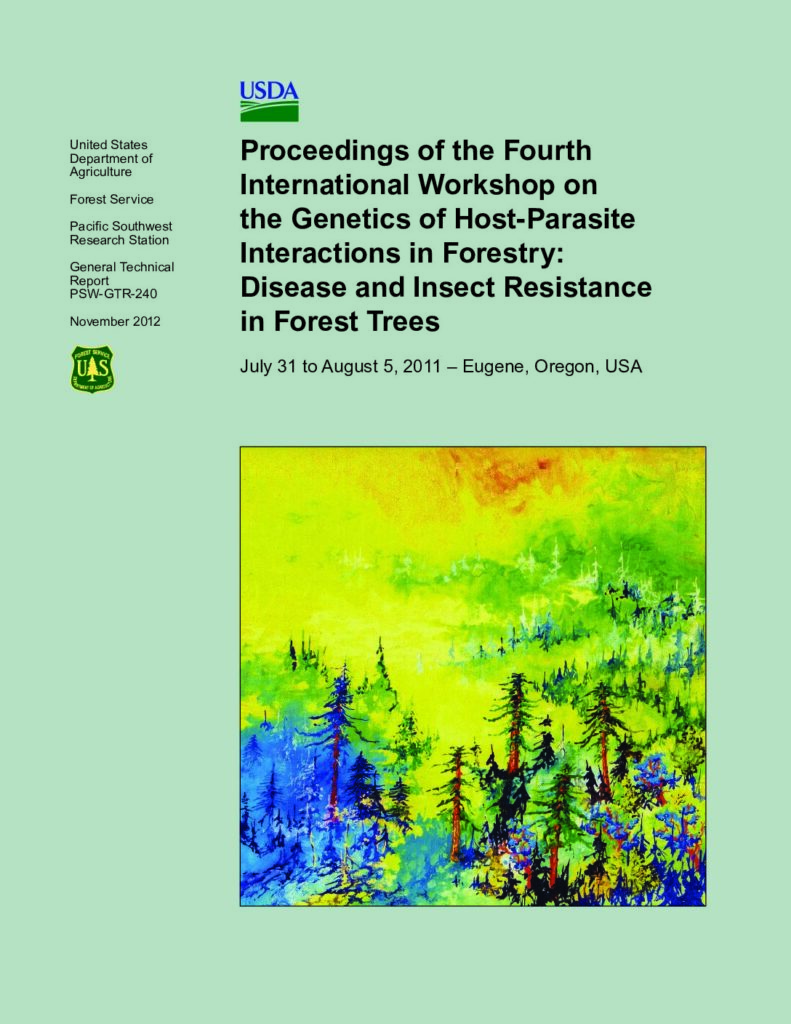 USDA

United States Department of Agriculture

Forest Service

Pacific Southwest Research Station

General Technical Report PSW-GTR-240

November 2012

FOREST SERVICE
U S
DEPARTMENT OF AGRICULTURE

Proceedings of the Fourth International Workshop on the Genetics of Host-Parasite Interactions in Forestry: Disease and Insect Resistance in Forest Trees

July 31 to August 5, 2011 – Eugene, Oregon, USA